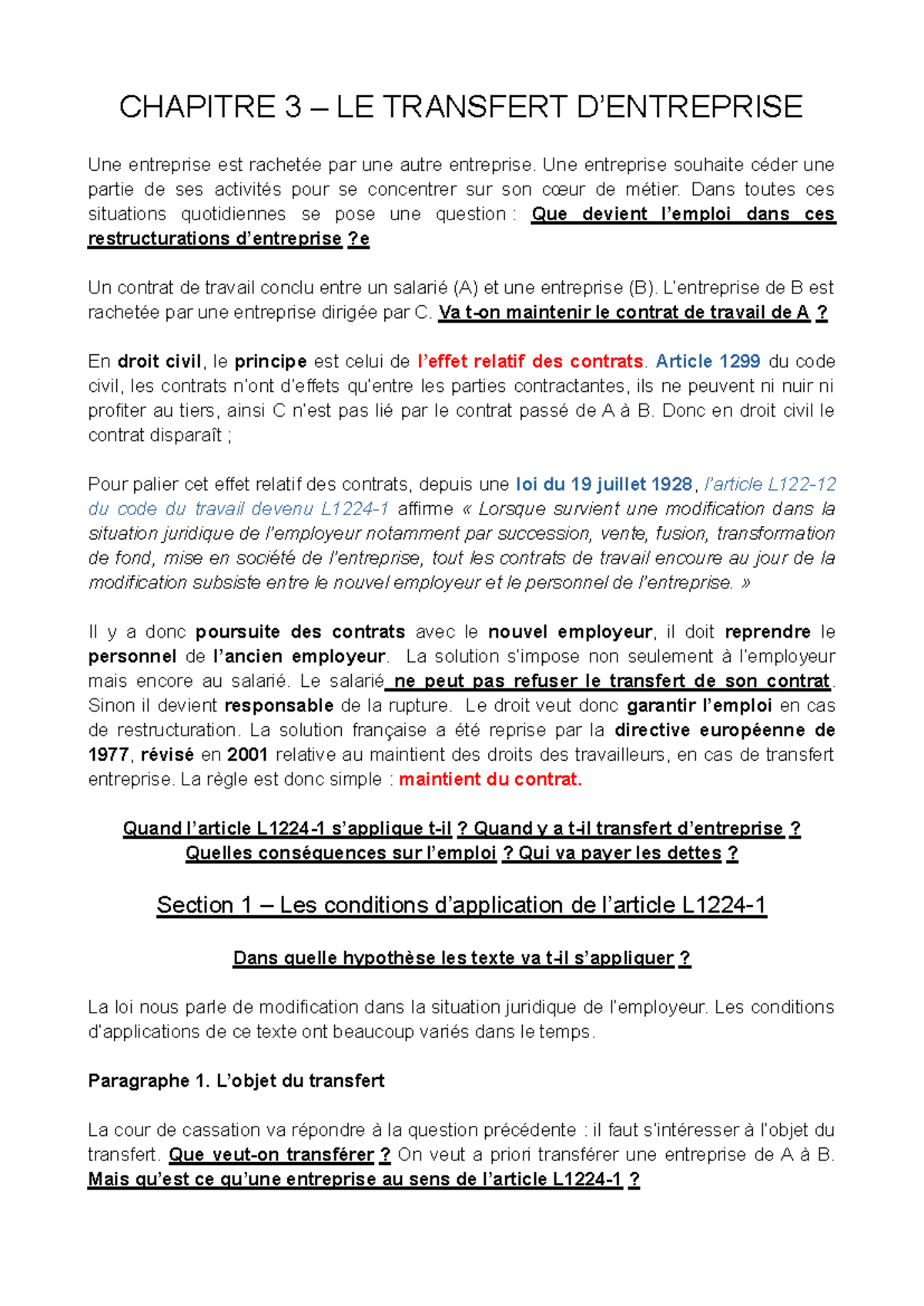 CHAPITRE 3 – LE TRANSFERT D'ENTREPRISE

Une entreprise est rachetée par une autre entreprise. Une entreprise souhaite céder une partie de ses activités pour se concentrer sur son cœur de métier. Dans toutes ces situations quotidiennes se pose une question : Que devient l'emploi dans ces restructurations d'entreprise ?e

Un contrat de travail conclu entre un salarié (A) et une entreprise (B). L'entreprise de B est rachetée par une entreprise dirigée par C. Va t-on maintenir le contrat de travail de A ?

En droit civil, le principe est celui de l'effet relatif des contrats. Article 1299 du code civil, les contrats n'ont d'effets qu'entre les parties contractantes, ils ne peuvent ni nuir ni profiter au tiers, ainsi C n'est pas lié par le contrat passé de A à B. Donc en droit civil le contrat disparaît ;

Pour palier cet effet relatif des contrats, depuis une loi du 19 juillet 1928, l'article L122-12 du code du travail devenu L1224-1 affirme « Lorsque survient une modification dans la situation juridique de l'employeur notamment par succession, vente, fusion, transformation de fond, mise en société de l'entreprise, tout les contrats de travail encoure au jour de la modification subsiste entre le nouvel employeur et le personnel de l'entreprise. »

Il y a donc poursuite des contrats avec le nouvel employeur, il doit reprendre le personnel de l'ancien employeur. La solution s'impose non seulement à l'employeur mais encore au salarié. Le salarié ne peut pas refuser le transfert de son contrat. Sinon il devient responsable de la rupture. Le droit veut donc garantir l'emploi en cas de restructuration. La solution française a été reprise par la directive européenne de 1977, révisé en 2001 relative au maintient des droits des travailleurs, en cas de transfert entreprise. La règle est donc simple : maintient du contrat.

Quand l'article L1224-1 s'applique t-il ? Quand y a t-il transfert d'entreprise ? Quelles conséquences sur l'emploi ? Qui va payer les dettes ?

Section 1 – Les conditions d'application de l'article L1224-1

Dans quelle hypothèse les texte va t-il s'appliquer ?

La loi nous parle de modification dans la situation juridique de l'employeur. Les conditions d'applications de ce texte ont beaucoup variés dans le temps.

Paragraphe 1. L'objet du transfert

La cour de cassation va répondre à la question précédente : il faut s'intéresser à l'objet du transfert. Que veut-on transférer ? On veut a priori transférer une entreprise de A à B. Mais qu'est ce qu'une entreprise au sens de l'article L1224-1 ?